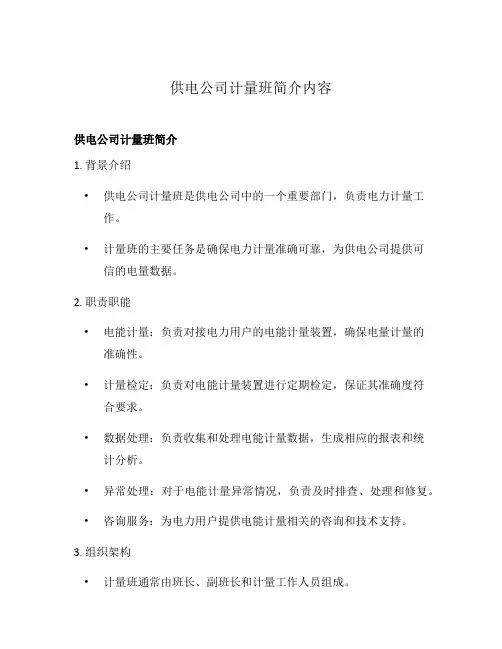 供电公司计量班简介内容

供电公司计量班简介

1. 背景介绍

• 供电公司计量班是供电公司中的一个重要部门，负责电力计量工作。

• 计量班的主要任务是确保电力计量准确可靠，为供电公司提供可信的电量数据。

2. 职责职能

• 电能计量：负责对接电力用户的电能计量装置，确保电量计量的准确性。

• 计量检定：负责对电能计量装置进行定期检定，保证其准确度符合要求。

• 数据处理：负责收集和处理电能计量数据，生成相应的报表和统计分析。

• 异常处理：对于电能计量异常情况，负责及时排查、处理和修复。

• 咨询服务：为电力用户提供电能计量相关的咨询和技术支持。

3. 组织架构

• 计量班通常由班长、副班长和计量工作人员组成。